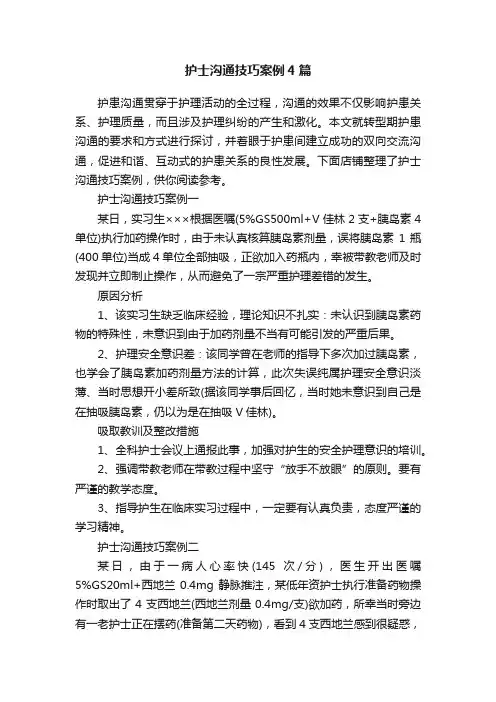 护士沟通技巧案例4篇

护患沟通贯穿于护理活动的全过程，沟通的效果不仅影响护患关系、护理质量，而且涉及护理纠纷的产生和激化。本文就转型期护患沟通的要求和方式进行探讨，并着眼于护患间建立成功的双向交流沟通，促进和谐、互动式的护患关系的良性发展。下面店铺整理了护士沟通技巧案例，供你阅读参考。

护士沟通技巧案例一

某日，实习生×××根据医嘱(5%GS500ml+V佳林2支+胰岛素4单位)执行加药操作时，由于未认真核算胰岛素剂量，误将胰岛素1瓶(400单位)当成4单位全部抽吸，正欲加入药瓶内，幸被带教老师及时发现并立即制止操作，从而避免了一宗严重护理差错的发生。

原因分析

1、该实习生缺乏临床经验，理论知识不扎实：未认识到胰岛素药物的特殊性，未意识到由于加药剂量不当有可能引发的严重后果。

2、护理安全意识差：该同学曾在老师的指导下多次加过胰岛素，也学会了胰岛素加药剂量方法的计算，此次失误纯属护理安全意识淡薄、当时思想开小差所致(据该同学事后回忆，当时她未意识到自己是在抽吸胰岛素，仍以为是在抽吸V佳林)。

吸取教训及整改措施

1、全科护士会议上通报此事，加强对护生的安全护理意识的培训。

2、强调带教老师在带教过程中坚守“放手不放眼”的原则。要有严谨的教学态度。

3、指导护生在临床实习过程中，一定要有认真负责，态度严谨的学习精神。

护士沟通技巧案例二

某日，由于一病人心率快(145次/分)，医生开出医嘱5%GS20ml+西地兰0.4mg静脉推注，某低年资护士执行准备药物操作时取出了4支西地兰(西地兰剂量0.4mg/支)欲加药，所幸当时旁边有一老护士正在摆药(准备第二天药物)，看到4支西地兰感到很疑惑，